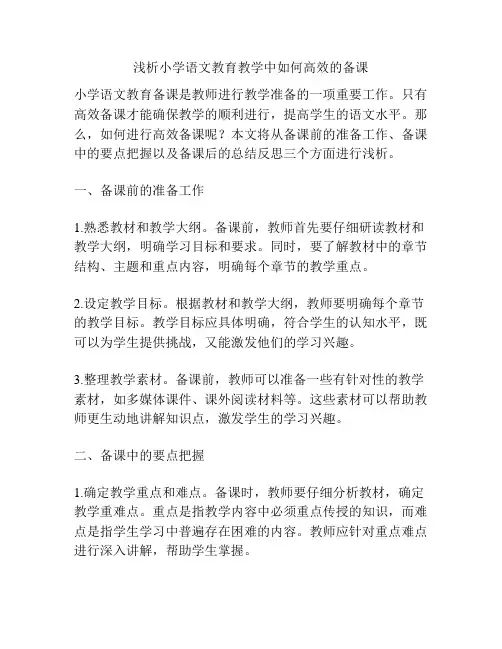 浅析小学语文教育教学中如何高效的备课

小学语文教育备课是教师进行教学准备的一项重要工作。只有高效备课才能确保教学的顺利进行，提高学生的语文水平。那么，如何进行高效备课呢？本文将从备课前的准备工作、备课中的要点把握以及备课后的总结反思三个方面进行浅析。

一、备课前的准备工作

1.熟悉教材和教学大纲。备课前，教师首先要仔细研读教材和教学大纲，明确学习目标和要求。同时，要了解教材中的章节结构、主题和重点内容，明确每个章节的教学重点。

2.设定教学目标。根据教材和教学大纲，教师要明确每个章节的教学目标。教学目标应具体明确，符合学生的认知水平，既可以为学生提供挑战，又能激发他们的学习兴趣。

3.整理教学素材。备课前，教师可以准备一些有针对性的教学素材，如多媒体课件、课外阅读材料等。这些素材可以帮助教师更生动地讲解知识点，激发学生的学习兴趣。

二、备课中的要点把握

1.确定教学重点和难点。备课时，教师要仔细分析教材，确定教学重难点。重点是指教学内容中必须重点传授的知识，而难点是指学生学习中普遍存在困难的内容。教师应针对重点难点进行深入讲解，帮助学生掌握。